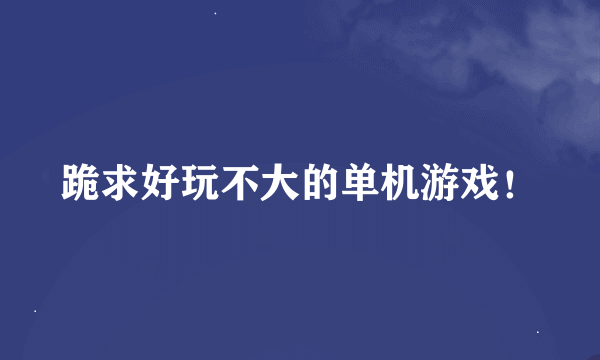 跪求好玩不大的单机游戏！